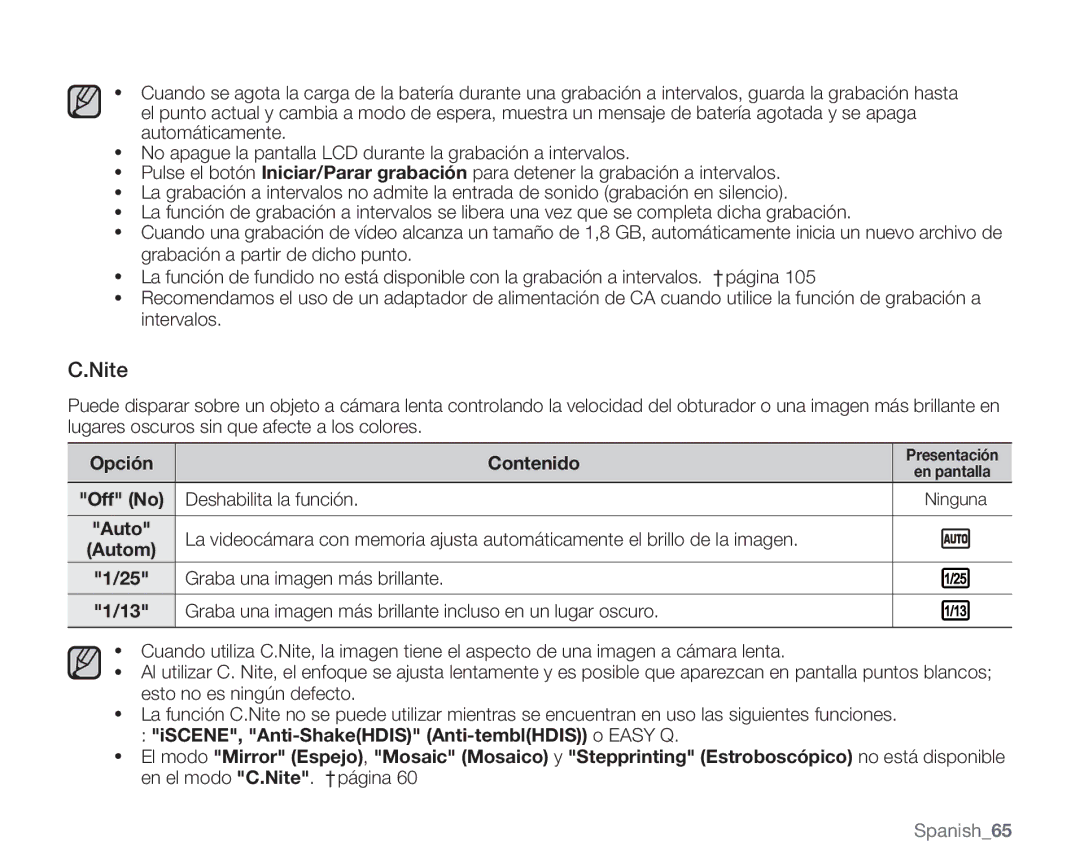 • Cuando se agota la carga de la batería durante una grabación a intervalos, guarda la grabación hasta el punto actual y cambia a modo de espera, muestra un mensaje de batería agotada y se apaga automáticamente.
• No apague la pantalla LCD durante la grabación a intervalos.
• Pulse el botón Iniciar/Parar grabación para detener la grabación a intervalos.
• La grabación a intervalos no admite la entrada de sonido (grabación en silencio).
• La función de grabación a intervalos se libera una vez que se completa dicha grabación.
• Cuando una grabación de vídeo alcanza un tamaño de 1,8 GB, automáticamente inicia un nuevo archivo de grabación a partir de dicho punto.
• La función de fundido no está disponible con la grabación a intervalos. †página 105
• Recomendamos el uso de un adaptador de alimentación de CA cuando utilice la función de grabación a intervalos.

C.Nite

Puede disparar sobre un objeto a cámara lenta controlando la velocidad del obturador o una imagen más brillante en lugares oscuros sin que afecte a los colores.

| Opción | Contenido | Presentación en pantalla |
|---|---|---|
| "Off" (No) | Deshabilita la función. | Ninguna |
| "Auto" (Autom) | La videocámara con memoria ajusta automáticamente el brillo de la imagen. | AUTO |
| "1/25" | Graba una imagen más brillante. | 1/25 |
| "1/13" | Graba una imagen más brillante incluso en un lugar oscuro. | 1/13 |

• Cuando utiliza C.Nite, la imagen tiene el aspecto de una imagen a cámara lenta.
• Al utilizar C. Nite, el enfoque se ajusta lentamente y es posible que aparezcan en pantalla puntos blancos; esto no es ningún defecto.
• La función C.Nite no se puede utilizar mientras se encuentran en uso las siguientes funciones.
: "iSCENE", "Anti-Shake(HDIS)" (Anti-tembl(HDIS)) o EASY Q.
• El modo "Mirror" (Espejo), "Mosaic" (Mosaico) y "Stepprinting" (Estroboscópico) no está disponible en el modo "C.Nite". †página 60

Spanish_65